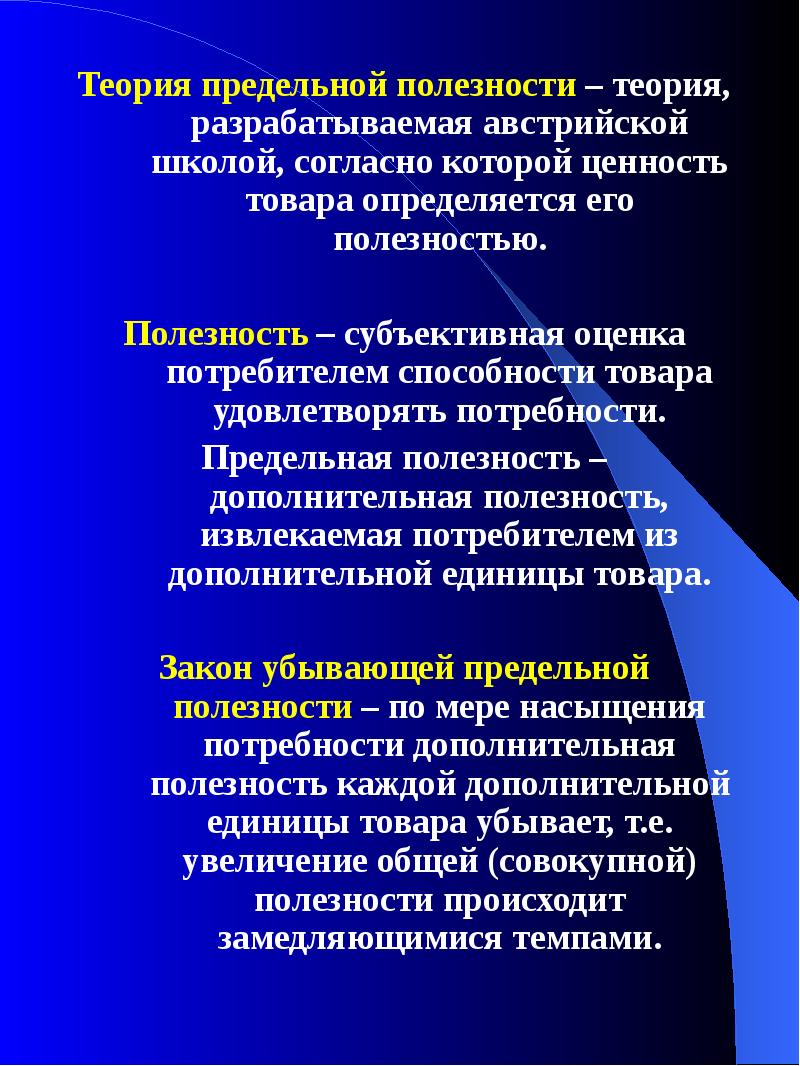 Теория предельной полезности – теория, разрабатываемая австрийской школой, согласно которой ценность товара определяется его полезностью.

Полезность – субъективная оценка потребителем способности товара удовлетворять потребности.

Предельная полезность – дополнительная полезность, извлекаемая потребителем из дополнительной единицы товара.

Закон убывающей предельной полезности – по мере насыщения потребности дополнительная полезность каждой дополнительной единицы товара убывает, т.е. увеличение общей (совокупной) полезности происходит замедляющимися темпами.